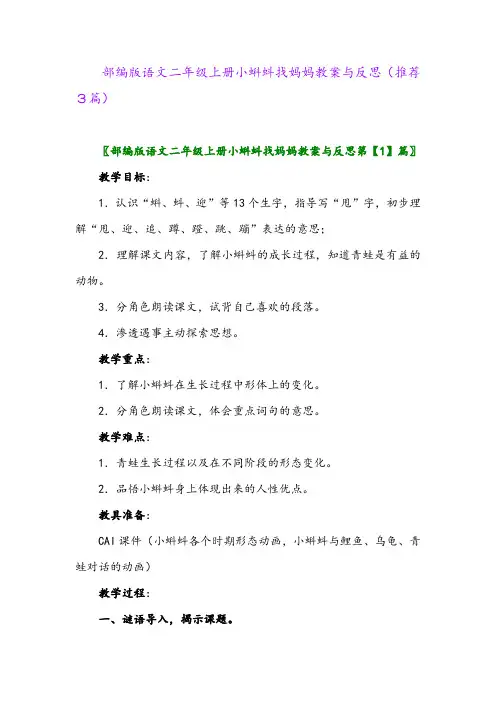 部编版语文二年级上册小蝌蚪找妈妈教案与反思（推荐3篇）

〖部编版语文二年级上册小蝌蚪找妈妈教案与反思第【1】篇〗

教学目标：

1．认识“蝌、蚪、迎”等13个生字，指导写“甩”字，初步理解“甩、迎、追、蹲、蹬、跳、蹦”表达的意思；

2．理解课文内容，了解小蝌蚪的成长过程，知道青蛙是有益的动物。

3．分角色朗读课文，试背自己喜欢的段落。

4．渗透遇事主动探索思想。

教学重点：

1．了解小蝌蚪在生长过程中形体上的变化。

2．分角色朗读课文，体会重点词句的意思。

教学难点：

1．青蛙生长过程以及在不同阶段的形态变化。

2．品悟小蝌蚪身上体现出来的人性优点。

教具准备：

CAI课件（小蝌蚪各个时期形态动画，小蝌蚪与鲤鱼、乌龟、青蛙对话的动画）

教学过程：

一、谜语导入，揭示课题。